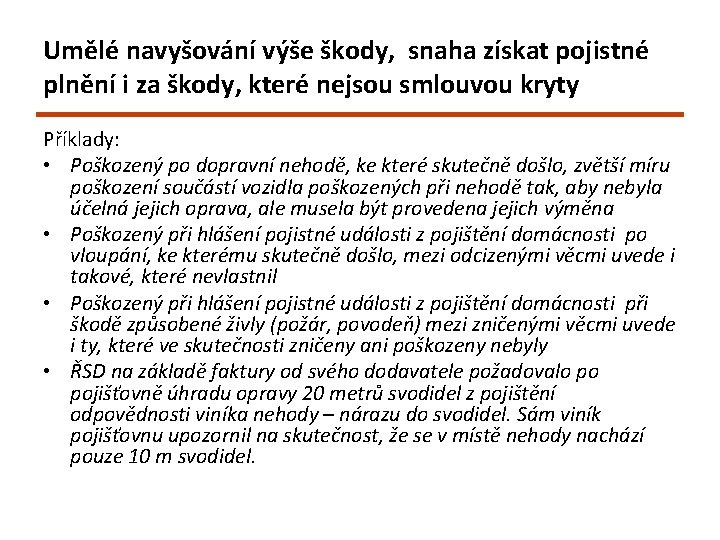 Umělé navyšování výše škody, snaha získat pojistné plnění i za škody, které nejsou smlouvou kryty

Příklady:

• Poškozený po dopravní nehodě, ke které skutečně došlo, zvětší míru poškození součástí vozidla poškozených při nehodě tak, aby nebyla účelná jejich oprava, ale musela být provedena jejich výměna

• Poškozený při hlášení pojistné události z pojištění domácnosti po vloupání, ke kterému skutečně došlo, mezi odcizenými věcmi uvede i takové, které nevlastnil

• Poškozený při hlášení pojistné události z pojištění domácnosti při škodě způsobené živly (požár, povodeň) mezi zničenými věcmi uvede i ty, které ve skutečnosti zničeny ani poškozeny nebyly

• ŘSD na základě faktury od svého dodavatele požadovalo po pojišťovně úhradu opravy 20 metrů svodidel z pojištění odpovědnosti viníka nehody – nárazu do svodidel. Sám viník pojišťovnu upozornil na skutečnost, že se v místě nehody nachází pouze 10 m svodidel.